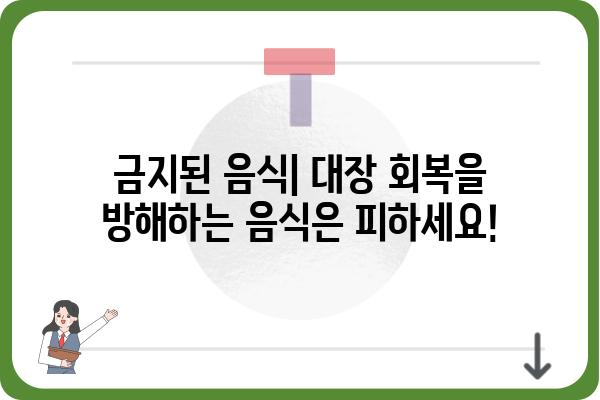 금지된 음식| 대장 회복을 방해하는 음식은 피하세요!